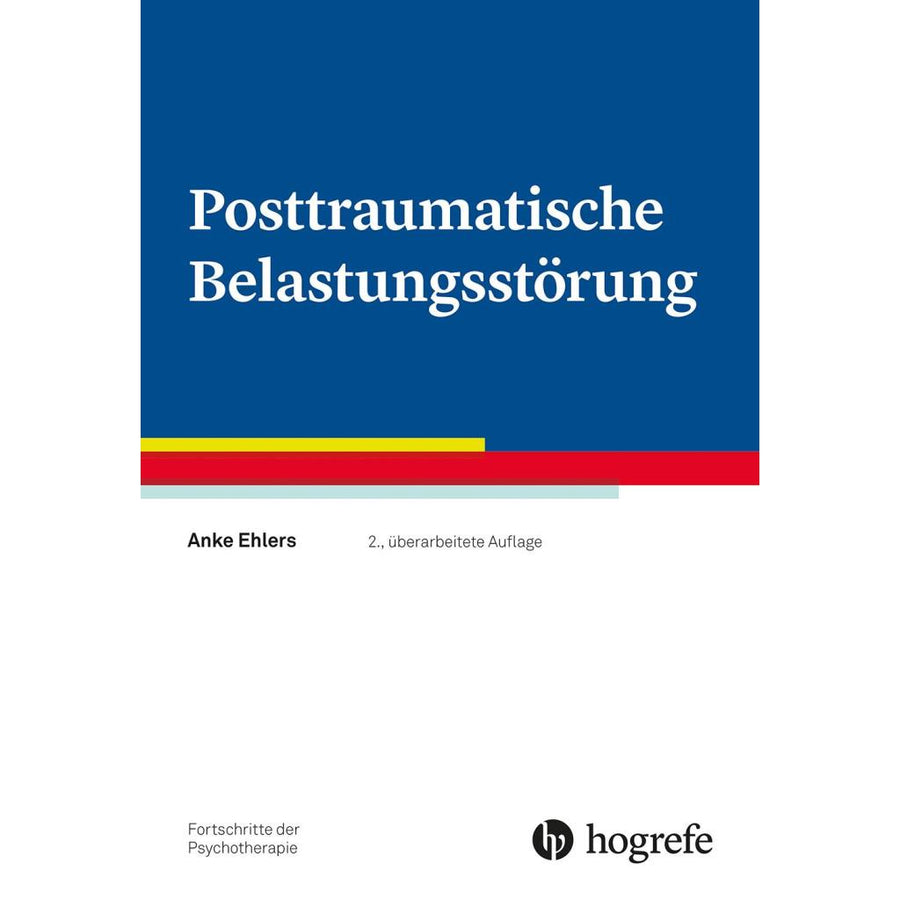 Posttraumatische Belastungsstörung

Anke Ehlers

2., überarbeitete Auflage

Fortschritte der
Psychotherapie

hogrefe